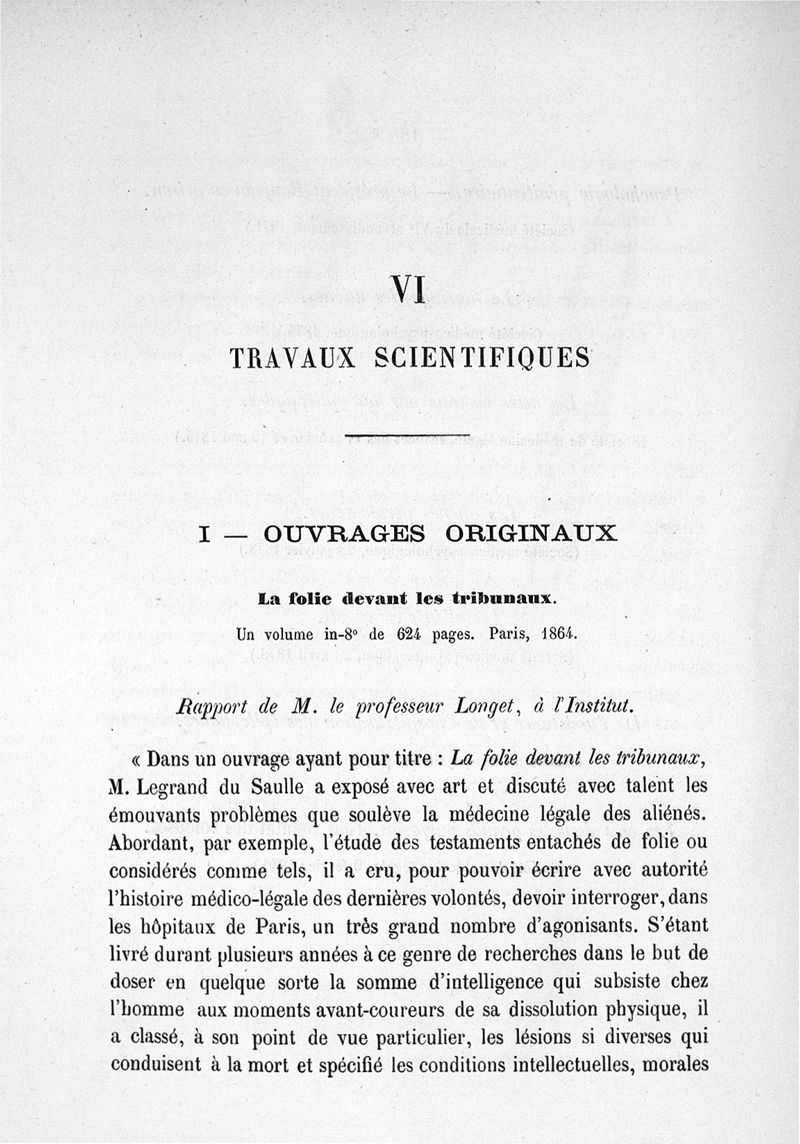 VI

TRAVAUX SCIENTIFIQUES

I — OUVRAGES ORIGINAUX

La folie devant les tribunaux.

Un volume in-8° de 624 pages. Paris, 1864.

Rapport de M. le professeur Longet, à l'Institut.

« Dans un ouvrage ayant pour titre : La folie devant les tribunaux, M. Legrand du Saulle a exposé avec art et discuté avec talent les émouvants problèmes que soulève la médecine légale des aliénés. Abordant, par exemple, l'étude des testaments entachés de folie ou considérés comme tels, il a cru, pour pouvoir écrire avec autorité l'histoire médico-légale des dernières volontés, devoir interroger, dans les hôpitaux de Paris, un très grand nombre d'agonisants. S'étant livré durant plusieurs années à ce genre de recherches dans le but de doser en quelque sorte la somme d'intelligence qui subsiste chez l'homme aux moments avant-coureurs de sa dissolution physique, il a classé, à son point de vue particulier, les lésions si diverses qui conduisent à la mort et spécifié les conditions intellectuelles, morales